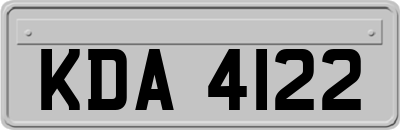 KDA 4122